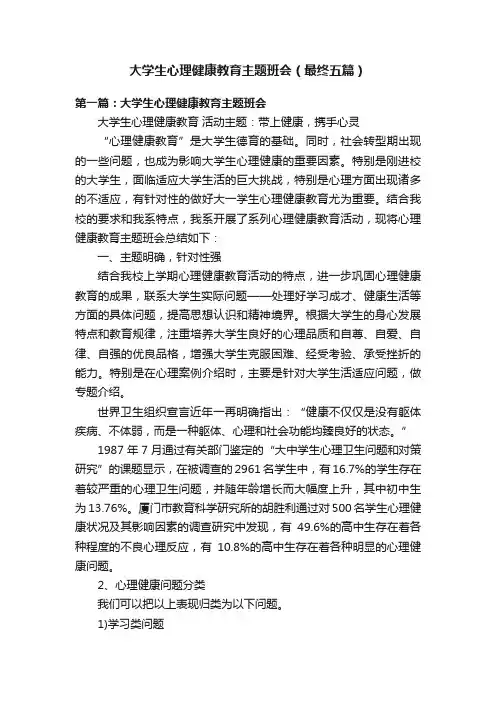 大学生心理健康教育主题班会（最终五篇）

第一篇：大学生心理健康教育主题班会

大学生心理健康教育 活动主题：带上健康，携手心灵

“心理健康教育”是大学生德育的基础。同时，社会转型期出现的一些问题，也成为影响大学生心理健康的重要因素。特别是刚进校的大学生，面临适应大学生活的巨大挑战，特别是心理方面出现诸多的不适应，有针对性的做好大一学生心理健康教育尤为重要。结合我校的要求和我系特点，我系开展了系列心理健康教育活动，现将心理健康教育主题班会总结如下：

一、主题明确，针对性强

结合我校上学期心理健康教育活动的特点，进一步巩固心理健康教育的成果，联系大学生实际问题——处理好学习成才、健康生活等方面的具体问题，提高思想认识和精神境界。根据大学生的身心发展特点和教育规律，注重培养大学生良好的心理品质和自尊、自爱、自律、自强的优良品格，增强大学生克服困难、经受考验、承受挫折的能力。特别是在心理案例介绍时，主要是针对大学生活适应问题，做专题介绍。

世界卫生组织宣言近年一再明确指出：“健康不仅仅是没有躯体疾病、不体弱，而是一种躯体、心理和社会功能均臻良好的状态。”

1987 年 7 月通过有关部门鉴定的“大中学生心理卫生问题和对策研究”的课题显示，在被调查的 2961 名学生中，有 16.7%的学生存在着较严重的心理卫生问题，并随年龄增长而大幅度上升，其中初中生为 13.76%。厦门市教育科学研究所的胡胜利通过对 500 名学生心理健康状况及其影响因素的调查研究中发现，有 49.6%的高中生存在着各种程度的不良心理反应，有 10.8%的高中生存在着各种明显的心理健康问题。

2、心理健康问题分类

我们可以把以上表现归类为以下问题。

1)学习类问题